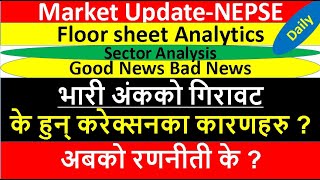 Market Update-NEPSE
Floor sheet Analytics
Daily
Sector Analysis
Good News Bad News
भारी अंकको गिरावट
के हुन् करेक्सनका कारणहरु ?
अबको रणनीती के ?